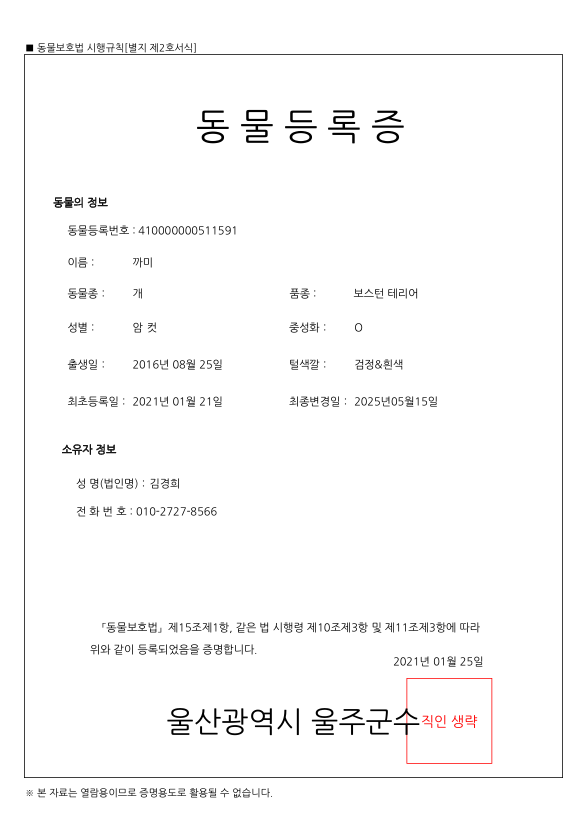 ■ 동물보호법 시행규칙[별지 제2호서식]

동 물 등 록 증

동물의 정보

동물등록번호 : 410000000511591

이름 : 까미

동물종 : 개

품종 : 보스턴 테리어

성별 : 암 컷

중성화 : O

출생일 : 2016년 08월 25일

털색깔 : 검정&흰색

최초등록일 : 2021년 01월 21일

최종변경일 : 2025년05월15일

소유자 정보

성 명(법인명) : 김경희

전 화 번 호 : 010-2727-8566

「동물보호법」 제15조제1항, 같은 법 시행령 제10조제3항 및 제11조제3항에 따라 위와 같이 등록되었음을 증명합니다.

2021년 01월 25일

울산광역시 울주군수 직인 생략

※ 본 자료는 열람용이므로 증명용도로 활용될 수 없습니다.